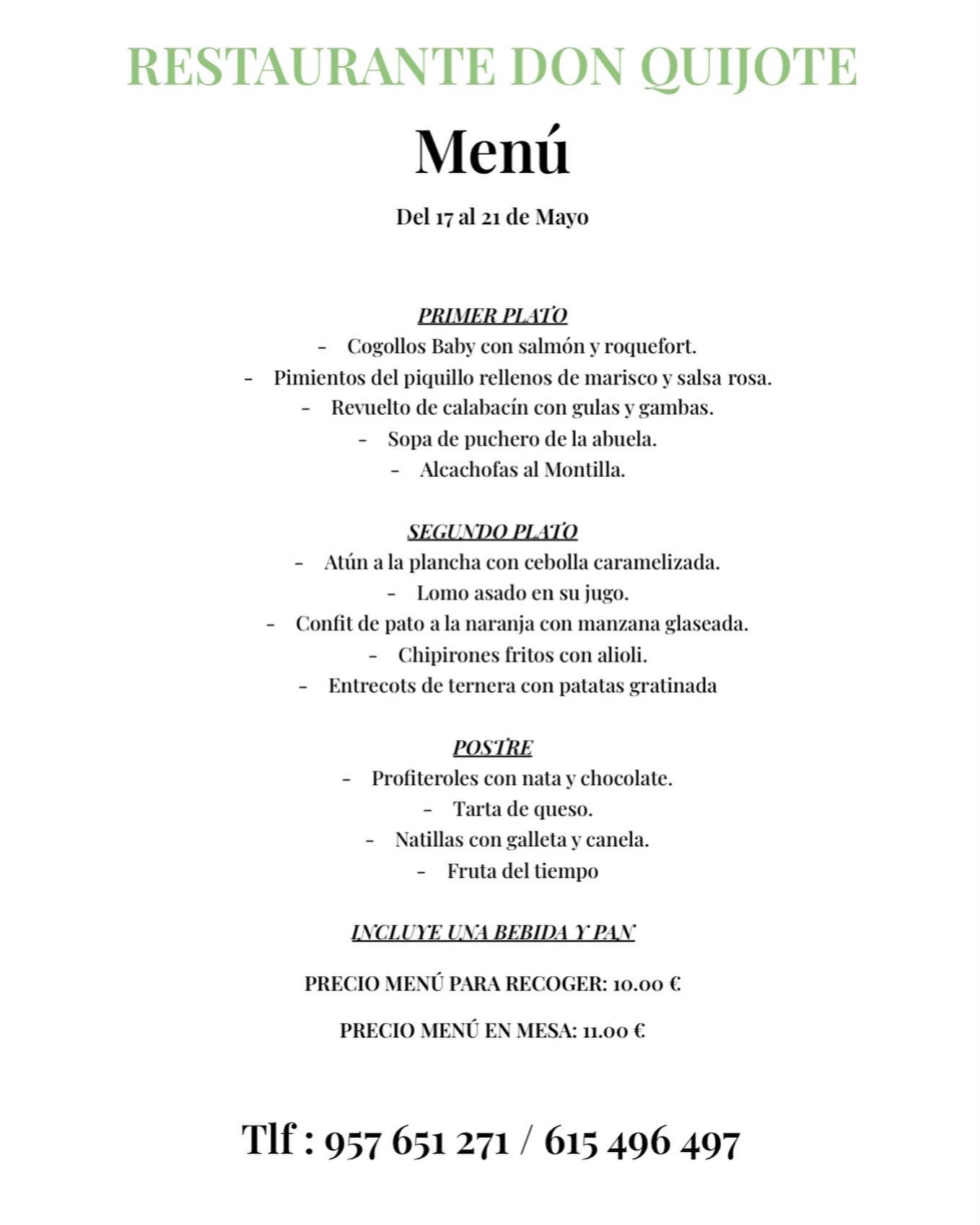 RESTAURANTE DON QUIJOTE

Menú

Del 17 al 21 de Mayo

PRIMER PLATO

- Cogollos Baby con salmón y roquefort.
- Pimientos del piquillo rellenos de marisco y salsa rosa.
- Revuelto de calabacín con gulas y gambas.
- Sopa de puchero de la abuela.
- Alcachofas al Montilla.

SEGUNDO PLATO

- Atún a la plancha con cebolla caramelizada.
- Lomo asado en su jugo.
- Confit de pato a la naranja con manzana glaseada.
- Chipirones fritos con alioli.
- Entrecots de ternera con patatas gratinada

POSTRE

- Profiteroles con nata y chocolate.
- Tarta de queso.
- Natillas con galleta y canela.
- Fruta del tiempo

INCLUYE UNA BEBIDA Y PAN

PRECIO MENÚ PARA RECOGER: 10.00 €

PRECIO MENÚ EN MESA: 11.00 €

Tlf : 957 651 271 / 615 496 497